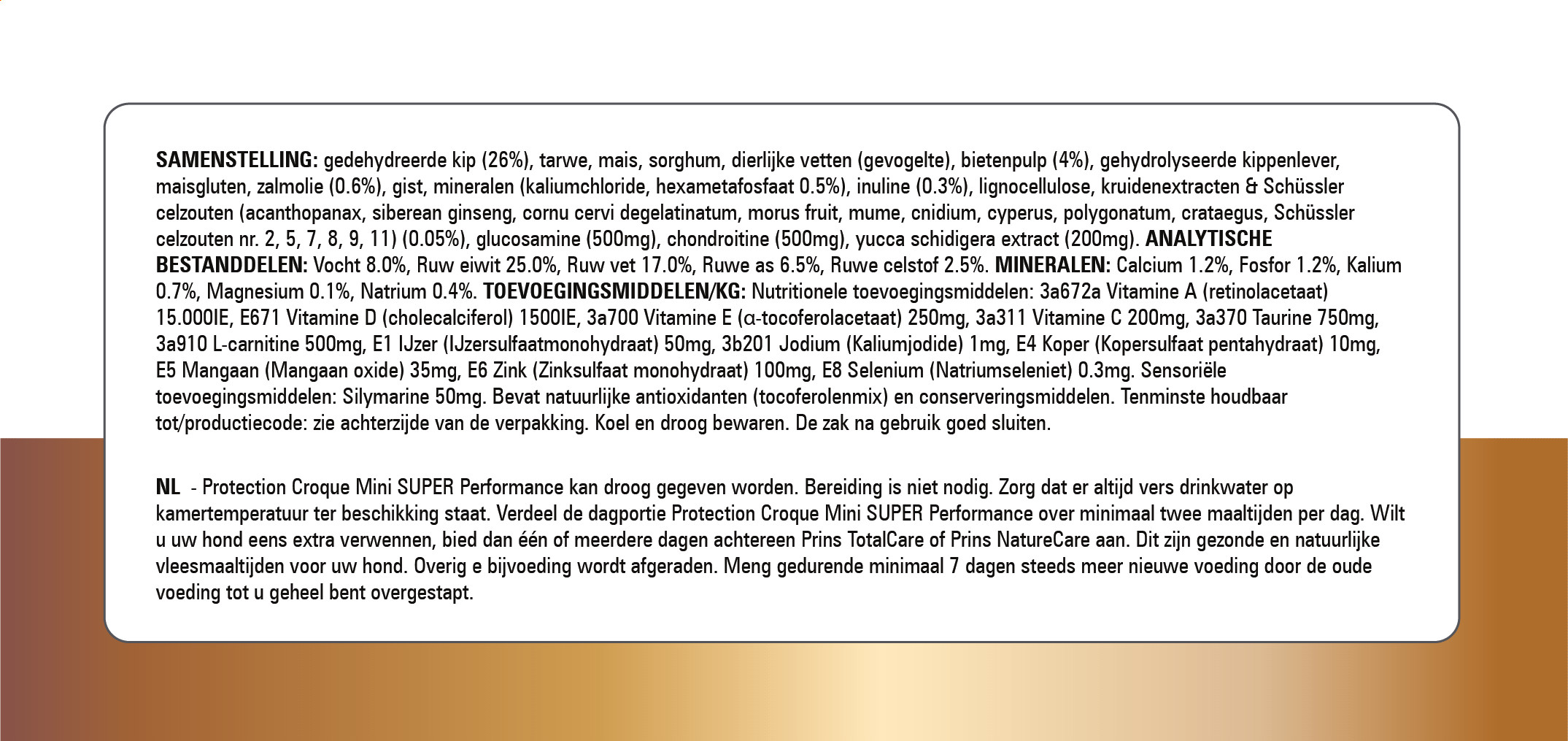 SAMENSTELLING: gedehydreerde kip (26%), tarwe, mais, sorghum, dierlijke vetten (gevogelte), bietenpulp (4%), gehydrolyseerde kippenlever, maisgluten, zalmolie (0.6%), gist, mineralen (kaliumchloride, hexametafosfaat 0.5%), inuline (0.3%), lignocellulose, kruidenextracten & Schüssler celzouten (acanthopanax, siberean ginseng, cornu cervi degelatinatum, morus fruit, mume, cnidium, cyperus, polygonatum, crataegus, Schüssler celzouten nr. 2, 5, 7, 8, 9, 11) (0.05%), glucosamine (500mg), chondroitine (500mg), yucca schidigera extract (200mg). ANALYTISCHE BESTANDDELEN: Vocht 8.0%, Ruw eiwit 25.0%, Ruw vet 17.0%, Ruwe as 6.5%, Ruwe celstof 2.5%. MINERALEN: Calcium 1.2%, Fosfor 1.2%, Kalium 0.7%, Magnesium 0.1%, Natrium 0.4%. TOEVOEGINGSMIDDELEN/KG: Nutritionele toevoegingsmiddelen: 3a672a Vitamine A (retinolacetaat) 15.000IE, E671 Vitamine D (cholecalciferol) 1500IE, 3a700 Vitamine E (α-tocoferolacetaat) 250mg, 3a311 Vitamine C 200mg, 3a370 Taurine 750mg, 3a910 L-carnitine 500mg, E1 IJzer (IJzersulfaatmonohydraat) 50mg, 3b201 Jodium (Kaliumjodide) 1mg, E4 Koper (Kopersulfaat pentahydraat) 10mg, E5 Mangaan (Mangaan oxide) 35mg, E6 Zink (Zinksulfaat monohydraat) 100mg, E8 Selenium (Natriumseleniet) 0.3mg. Sensoriële toevoegingsmiddelen: Silymarine 50mg. Bevat natuurlijke antioxidanten (tocoferolenmix) en conserveringsmiddelen. Tenminste houdbaar tot/productiecode: zie achterzijde van de verpakking. Koel en droog bewaren. De zak na gebruik goed sluiten.

NL - Protection Croque Mini SUPER Performance kan droog gegeven worden. Bereiding is niet nodig. Zorg dat er altijd vers drinkwater op kamertemperatuur ter beschikking staat. Verdeel de dagportie Protection Croque Mini SUPER Performance over minimaal twee maaltijden per dag. Wilt u uw hond eens extra verwennen, bied dan één of meerdere dagen achtereen Prins TotalCare of Prins NatureCare aan. Dit zijn gezonde en natuurlijke vleesmaaltijden voor uw hond. Overig e bijvoeding wordt afgeraden. Meng gedurende minimaal 7 dagen steeds meer nieuwe voeding door de oude voeding tot u geheel bent overgestapt.